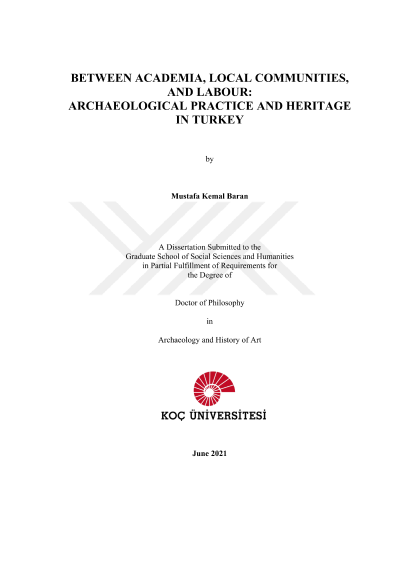 BETWEEN ACADEMIA, LOCAL COMMUNITIES, AND LABOUR: ARCHAEOLOGICAL PRACTICE AND HERITAGE IN TURKEY

by

Mustafa Kemal Baran

A Dissertation Submitted to the Graduate School of Social Sciences and Humanities in Partial Fulfillment of Requirements for the Degree of

Doctor of Philosophy

in

Archaeology and History of Art

KOÇ ÜNİVERSİTESİ

June 2021